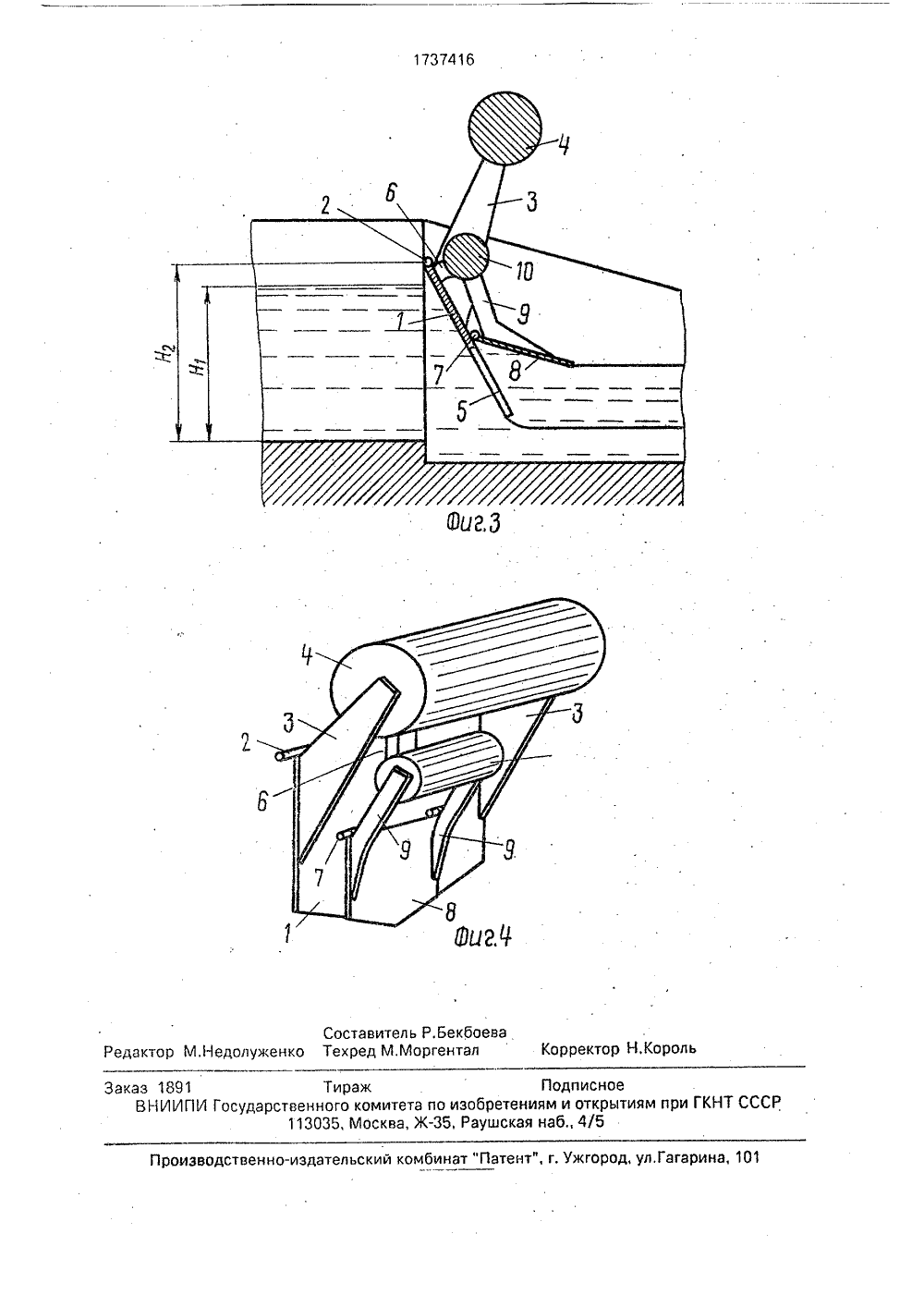 1737416

4
3
2
6
10
9
1
7
8
5
$H_2$
$H_1$

Фиг.3

4
3
3
2
6
7
9
9
1
8

Фиг.4

Редактор М.Недолуженко
Составитель Р.Бекбоева
Техред М.Моргентал
Корректор Н.Король

Заказ 1891 Тираж Подписное
ВНИИПИ Государственного комитета по изобретениям и открытиям при ГКНТ СССР
113035, Москва, Ж-35, Раушская наб., 4/5

Производственно-издательский комбинат "Патент", г. Ужгород, ул.Гагарина, 101